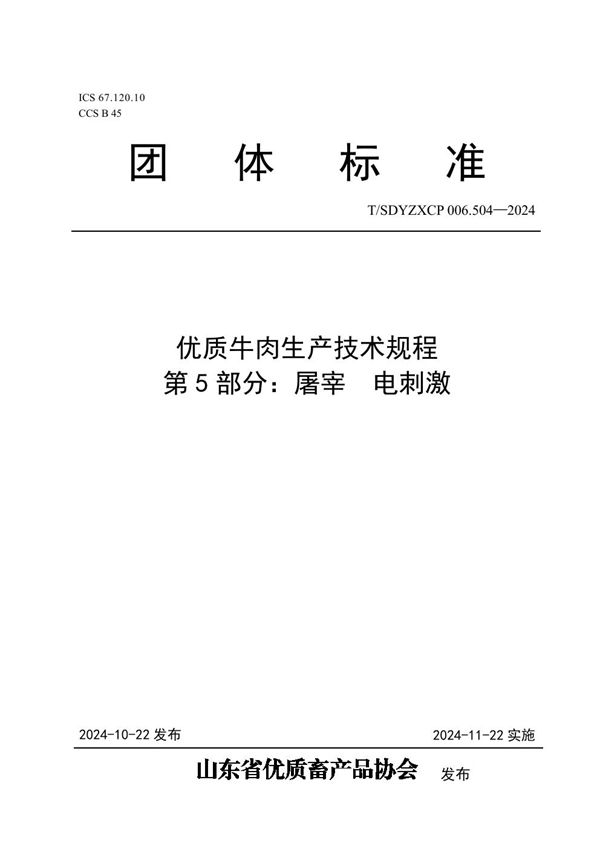 ICS 67.120.10
CCS B 45

团 体 标 准

T/SDYZXCP 006.504—2024

优质牛肉生产技术规程
第 5 部分：屠宰 电刺激

2024-10-22 发布

2024-11-22 实施

山东省优质畜产品协会 发布